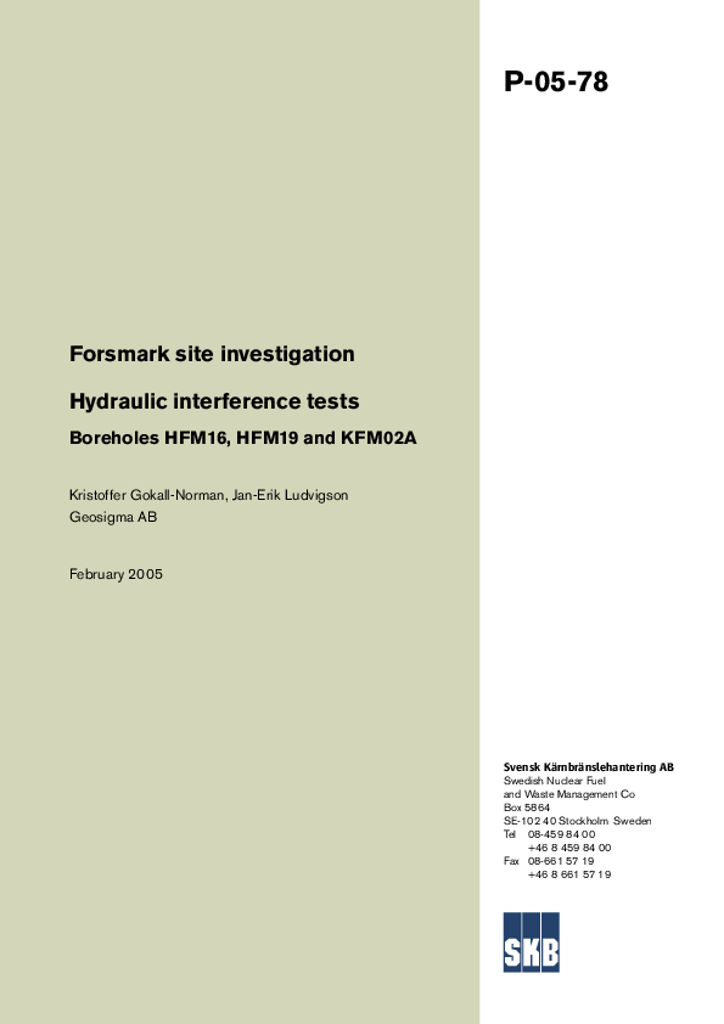 P-05-78

Forsmark site investigation

Hydraulic interference tests

Boreholes HFM16, HFM19 and KFM02A

Kristoffer Gokall-Norman, Jan-Erik Ludvigson
Geosigma AB

February 2005

Svensk Kärnbränslehantering AB
Swedish Nuclear Fuel
and Waste Management Co
Box 5864
SE-102 40 Stockholm Sweden
Tel 08-459 84 00
+46 8 459 84 00
Fax 08-661 57 19
+46 8 661 57 19

SKB